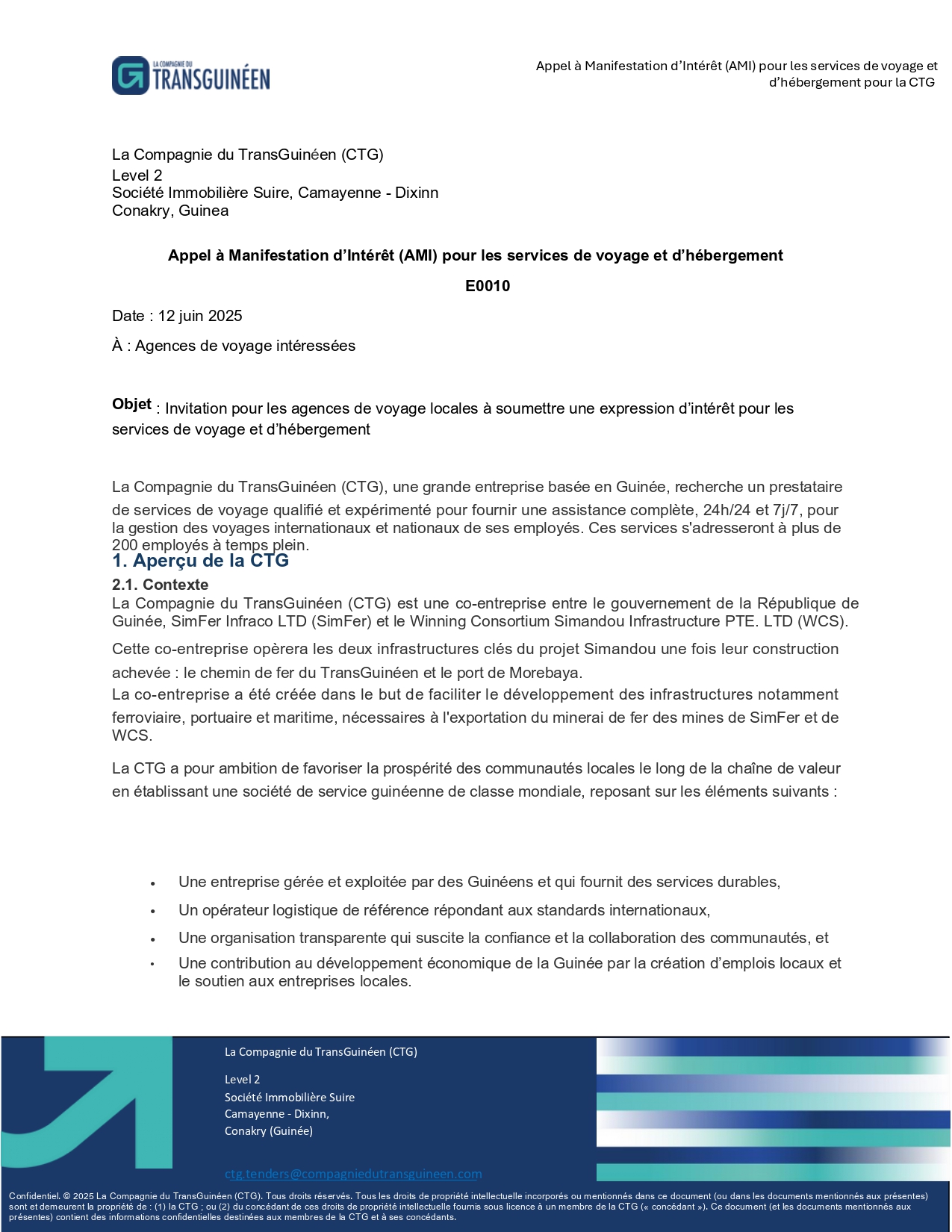 LA COMPAGNIE DU
TRANSGUINÉEN

Appel à Manifestation d'Intérêt (AMI) pour les services de voyage et d'hébergement pour la CTG

La Compagnie du TransGuinéen (CTG)
Level 2
Société Immobilière Suire, Camayenne - Dixinn
Conakry, Guinea

Appel à Manifestation d'Intérêt (AMI) pour les services de voyage et d'hébergement

E0010

Date : 12 juin 2025

À : Agences de voyage intéressées

Objet : Invitation pour les agences de voyage locales à soumettre une expression d'intérêt pour les services de voyage et d'hébergement

La Compagnie du TransGuinéen (CTG), une grande entreprise basée en Guinée, recherche un prestataire de services de voyage qualifié et expérimenté pour fournir une assistance complète, 24h/24 et 7j/7, pour la gestion des voyages internationaux et nationaux de ses employés. Ces services s'adresseront à plus de 200 employés à temps plein.

1. Aperçu de la CTG

2.1. Contexte

La Compagnie du TransGuinéen (CTG) est une co-entreprise entre le gouvernement de la République de Guinée, SimFer Infraco LTD (SimFer) et le Winning Consortium Simandou Infrastructure PTE. LTD (WCS).

Cette co-entreprise opèrera les deux infrastructures clés du projet Simandou une fois leur construction achevée : le chemin de fer du TransGuinéen et le port de Morebaya.

La co-entreprise a été créée dans le but de faciliter le développement des infrastructures notamment ferroviaire, portuaire et maritime, nécessaires à l'exportation du minerai de fer des mines de SimFer et de WCS.

La CTG a pour ambition de favoriser la prospérité des communautés locales le long de la chaîne de valeur en établissant une société de service guinéenne de classe mondiale, reposant sur les éléments suivants :

• Une entreprise gérée et exploitée par des Guinéens et qui fournit des services durables,
• Un opérateur logistique de référence répondant aux standards internationaux,
• Une organisation transparente qui suscite la confiance et la collaboration des communautés, et
• Une contribution au développement économique de la Guinée par la création d'emplois locaux et le soutien aux entreprises locales.

La Compagnie du TransGuinéen (CTG)

Level 2
Société Immobilière Suire
Camayenne - Dixinn,
Conakry (Guinée)

ctg.tenders@compagniedutransguineen.com

Confidentiel. © 2025 La Compagnie du TransGuinéen (CTG). Tous droits réservés. Tous les droits de propriété intellectuelle incorporés ou mentionnés dans ce document (ou dans les documents mentionnés aux présentes) sont et demeurent la propriété de : (1) la CTG ; ou (2) du concédant de ces droits de propriété intellectuelle fournis sous licence à un membre de la CTG (« concédant »). Ce document (et les documents mentionnés aux présentes) contient des informations confidentielles destinées aux membres de la CTG et à ses concédants.